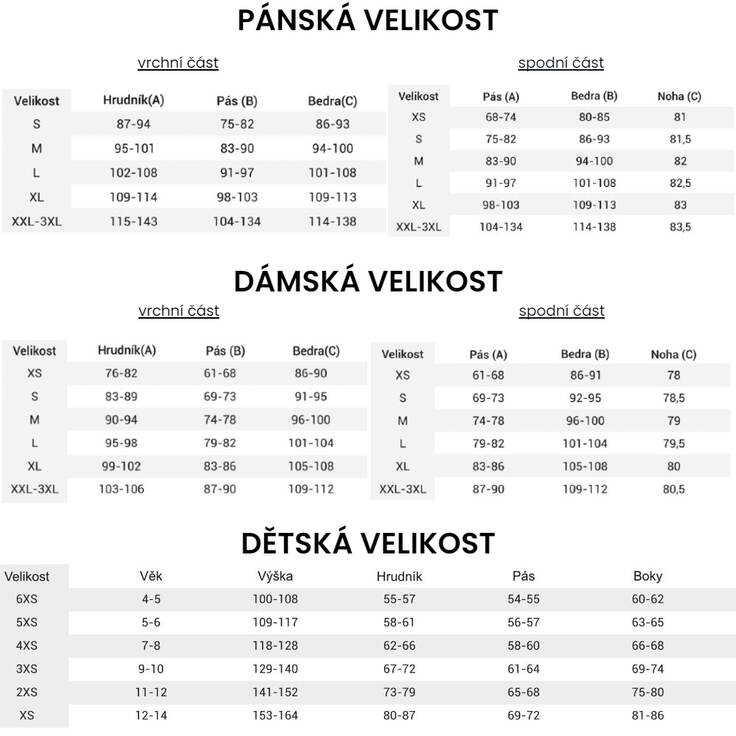 PÁNSKÁ VELIKOST

vrchní část

| Velikost | Hrudník(A) | Pás (B) | Bedra(C) |
|---|---|---|---|
| S | 87-94 | 75-82 | 86-93 |
| M | 95-101 | 83-90 | 94-100 |
| L | 102-108 | 91-97 | 101-108 |
| XL | 109-114 | 98-103 | 109-113 |
| XXL-3XL | 115-143 | 104-134 | 114-138 |

spodní část

| Velikost | Pás (A) | Bedra (B) | Noha (C) |
|---|---|---|---|
| XS | 68-74 | 80-85 | 81 |
| S | 75-82 | 86-93 | 81,5 |
| M | 83-90 | 94-100 | 82 |
| L | 91-97 | 101-108 | 82,5 |
| XL | 98-103 | 109-113 | 83 |
| XXL-3XL | 104-134 | 114-138 | 83,5 |

DÁMSKÁ VELIKOST

vrchní část

| Velikost | Hrudník(A) | Pás (B) | Bedra(C) |
|---|---|---|---|
| XS | 76-82 | 61-68 | 86-90 |
| S | 83-89 | 69-73 | 91-95 |
| M | 90-94 | 74-78 | 96-100 |
| L | 95-98 | 79-82 | 101-104 |
| XL | 99-102 | 83-86 | 105-108 |
| XXL-3XL | 103-106 | 87-90 | 109-112 |

spodní část

| Velikost | Pás (A) | Bedra (B) | Noha (C) |
|---|---|---|---|
| XS | 61-68 | 86-91 | 78 |
| S | 69-73 | 92-95 | 78,5 |
| M | 74-78 | 96-100 | 79 |
| L | 79-82 | 101-104 | 79,5 |
| XL | 83-86 | 105-108 | 80 |
| XXL-3XL | 87-90 | 109-112 | 80,5 |

DĚTSKÁ VELIKOST

| Velikost | Věk | Výška | Hrudník | Pás | Boky |
|---|---|---|---|---|---|
| 6XS | 4-5 | 100-108 | 55-57 | 54-55 | 60-62 |
| 5XS | 5-6 | 109-117 | 58-61 | 56-57 | 63-65 |
| 4XS | 7-8 | 118-128 | 62-66 | 58-60 | 66-68 |
| 3XS | 9-10 | 129-140 | 67-72 | 61-64 | 69-74 |
| 2XS | 11-12 | 141-152 | 73-79 | 65-68 | 75-80 |
| XS | 12-14 | 153-164 | 80-87 | 69-72 | 81-86 |